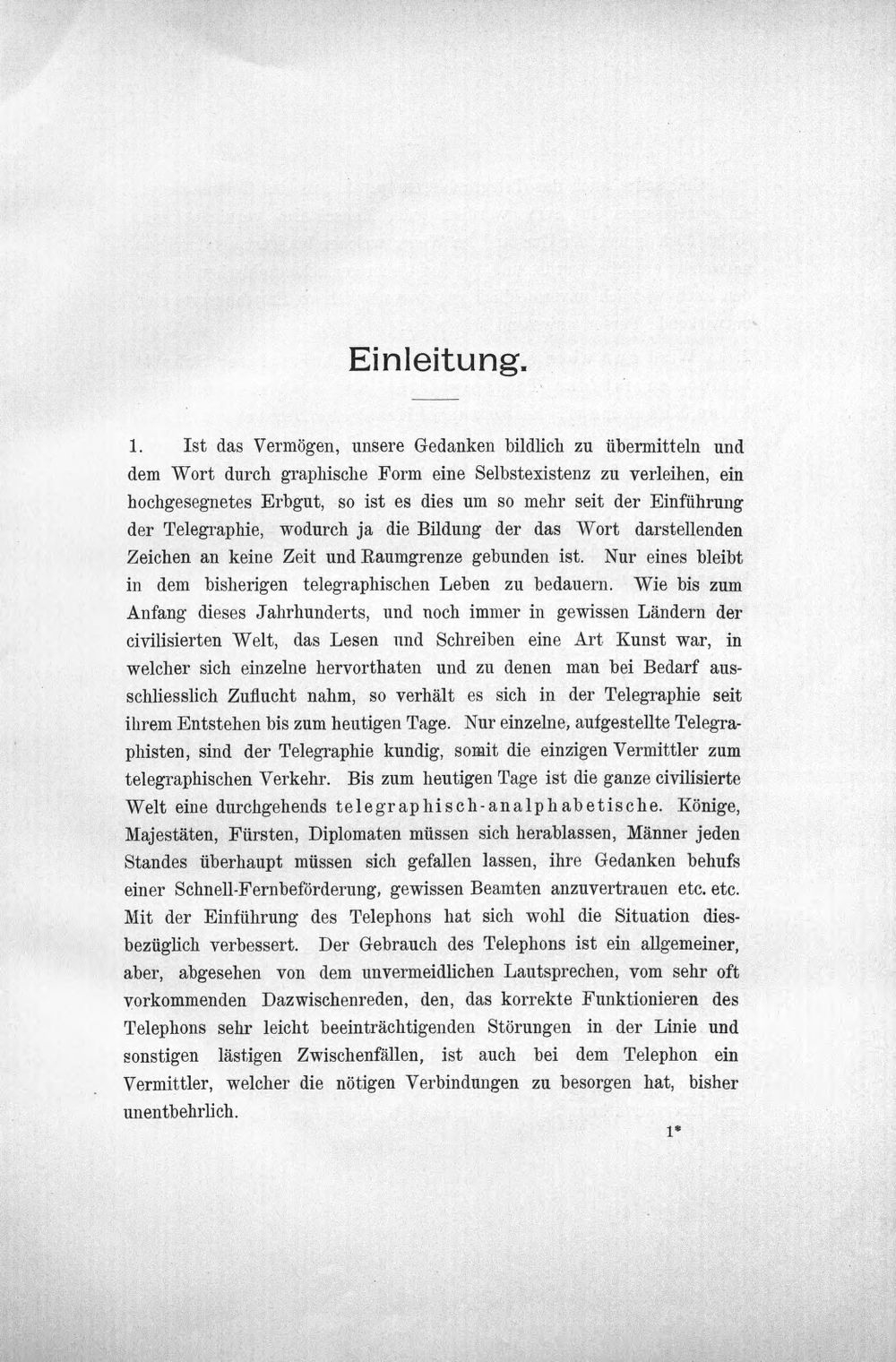 Einleitung.

1. Ist das Vermögen, unsere Gedanken bildlich zu übermitteln und dem Wort durch graphische Form eine Selbstexistenz zu verleihen, ein hochgesegnetes Erbgut, so ist es dies um so mehr seit der Einführung der Telegraphie, wodurch ja die Bildung der das Wort darstellenden Zeichen an keine Zeit und Raumgrenze gebunden ist. Nur eines bleibt in dem bisherigen telegraphischen Leben zu bedauern. Wie bis zum Anfang dieses Jahrhunderts, und noch immer in gewissen Ländern der civilisierten Welt, das Lesen und Schreiben eine Art Kunst war, in welcher sich einzelne hervorthaten und zu denen man bei Bedarf ausschliesslich Zuflucht nahm, so verhält es sich in der Telegraphie seit ihrem Entstehen bis zum heutigen Tage. Nur einzelne, aufgestellte Telegraphisten, sind der Telegraphie kundig, somit die einzigen Vermittler zum telegraphischen Verkehr. Bis zum heutigen Tage ist die ganze civilisierte Welt eine durchgehends telegraphisch-analphabetische. Könige, Majestäten, Fürsten, Diplomaten müssen sich herablassen, Männer jeden Standes überhaupt müssen sich gefallen lassen, ihre Gedanken behufs einer Schnell-Fernbeförderung, gewissen Beamten anzuvertrauen etc. etc. Mit der Einführung des Telephons hat sich wohl die Situation diesbezüglich verbessert. Der Gebrauch des Telephons ist ein allgemeiner, aber, abgesehen von dem unvermeidlichen Lautsprechen, vom sehr oft vorkommenden Dazwischenreden, den, das korrekte Funktionieren des Telephons sehr leicht beeinträchtigenden Störungen in der Linie und sonstigen lästigen Zwischenfällen, ist auch bei dem Telephon ein Vermittler, welcher die nötigen Verbindungen zu besorgen hat, bisher unentbehrlich.

1*